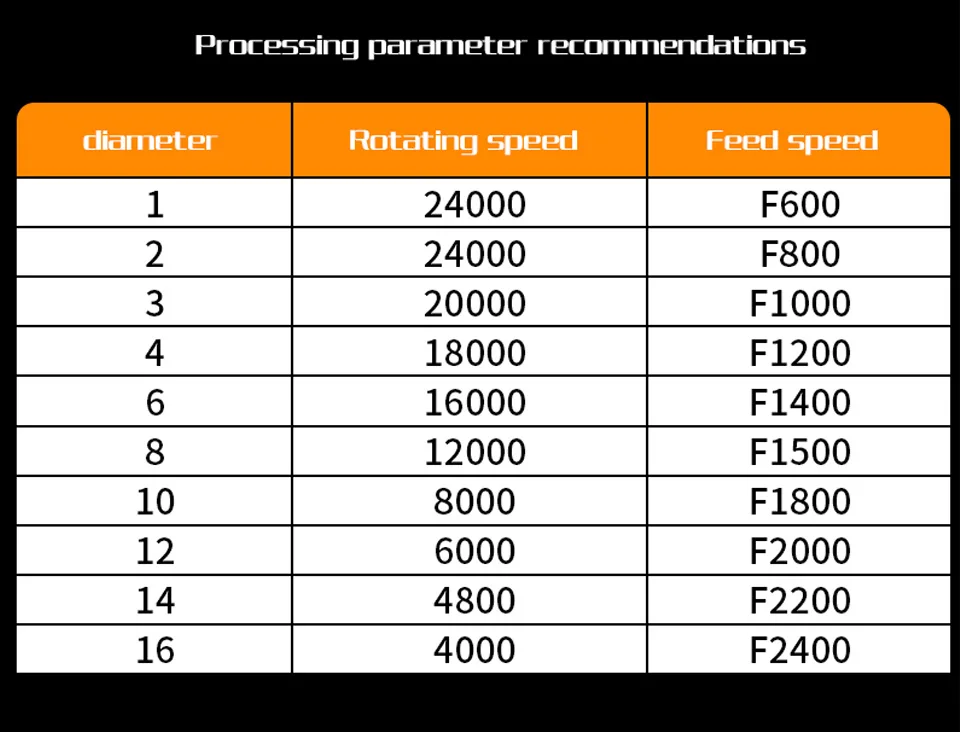 Processing parameter recommendations

| diameter | Rotating speed | Feed speed |
|---|---|---|
| 1 | 24000 | F600 |
| 2 | 24000 | F800 |
| 3 | 20000 | F1000 |
| 4 | 18000 | F1200 |
| 6 | 16000 | F1400 |
| 8 | 12000 | F1500 |
| 10 | 8000 | F1800 |
| 12 | 6000 | F2000 |
| 14 | 4800 | F2200 |
| 16 | 4000 | F2400 |